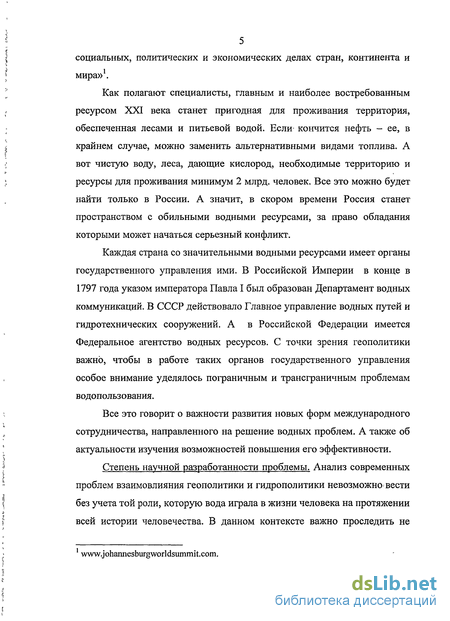 5

социальных, политических и экономических делах стран, континента и мира»$^1$.

Как полагают специалисты, главным и наиболее востребованным ресурсом XXI века станет пригодная для проживания территория, обеспеченная лесами и питьевой водой. Если кончится нефть – ее, в крайнем случае, можно заменить альтернативными видами топлива. А вот чистую воду, леса, дающие кислород, необходимые территорию и ресурсы для проживания минимум 2 млрд. человек. Все это можно будет найти только в России. А значит, в скором времени Россия станет пространством с обильными водными ресурсами, за право обладания которыми может начаться серьезный конфликт.

Каждая страна со значительными водными ресурсами имеет органы государственного управления ими. В Российской Империи в конце в 1797 года указом императора Павла I был образован Департамент водных коммуникаций. В СССР действовало Главное управление водных путей и гидротехнических сооружений. А в Российской Федерации имеется Федеральное агентство водных ресурсов. С точки зрения геополитики важно, чтобы в работе таких органов государственного управления особое внимание уделялось пограничным и трансграничным проблемам водопользования.

Все это говорит о важности развития новых форм международного сотрудничества, направленного на решение водных проблем. А также об актуальности изучения возможностей повышения его эффективности.

Степень научной разработанности проблемы. Анализ современных проблем взаимовлияния геополитики и гидрополитики невозможно вести без учета той роли, которую вода играла в жизни человека на протяжении всей истории человечества. В данном контексте важно проследить не

$^1$ www.johannesburgworldsummit.com.

dsLib.net
библиотека диссертаций